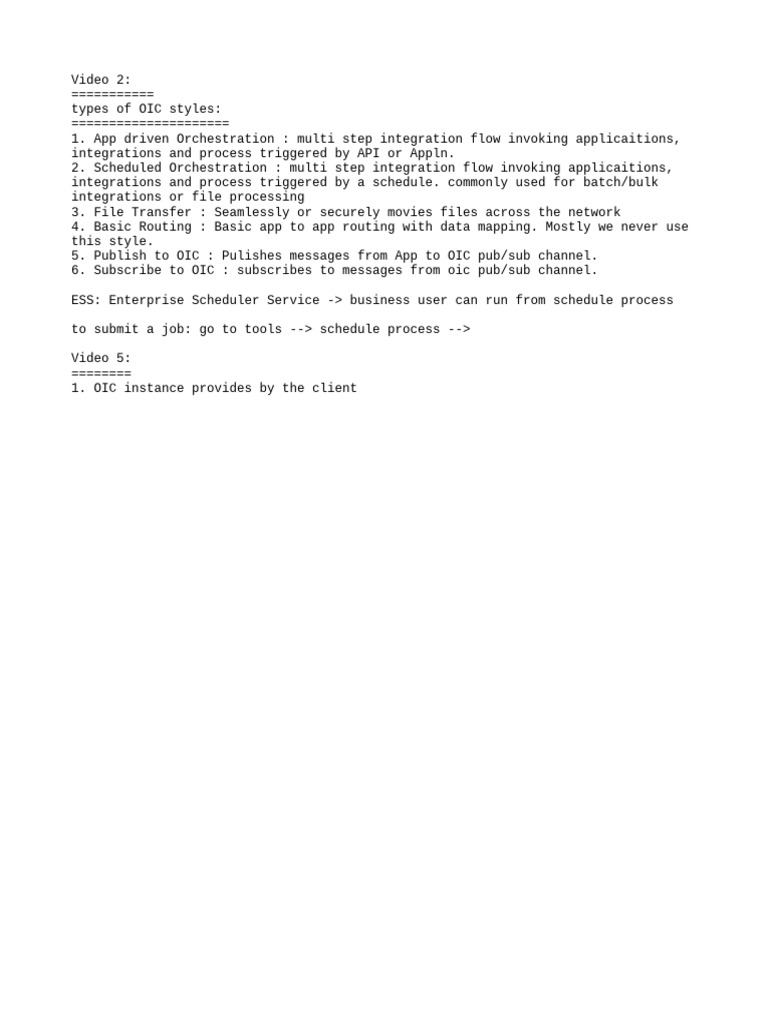 Video 2:
===========
types of OIC styles:
=====================
1. App driven Orchestration : multi step integration flow invoking applicaitions, integrations and process triggered by API or Appln.
2. Scheduled Orchestration : multi step integration flow invoking applicaitions, integrations and process triggered by a schedule. commonly used for batch/bulk integrations or file processing
3. File Transfer : Seamlessly or securely movies files across the network
4. Basic Routing : Basic app to app routing with data mapping. Mostly we never use this style.
5. Publish to OIC : Pulishes messages from App to OIC pub/sub channel.
6. Subscribe to OIC : subscribes to messages from oic pub/sub channel.

ESS: Enterprise Scheduler Service -> business user can run from schedule process

to submit a job: go to tools --> schedule process -->

Video 5:
========
1. OIC instance provides by the client